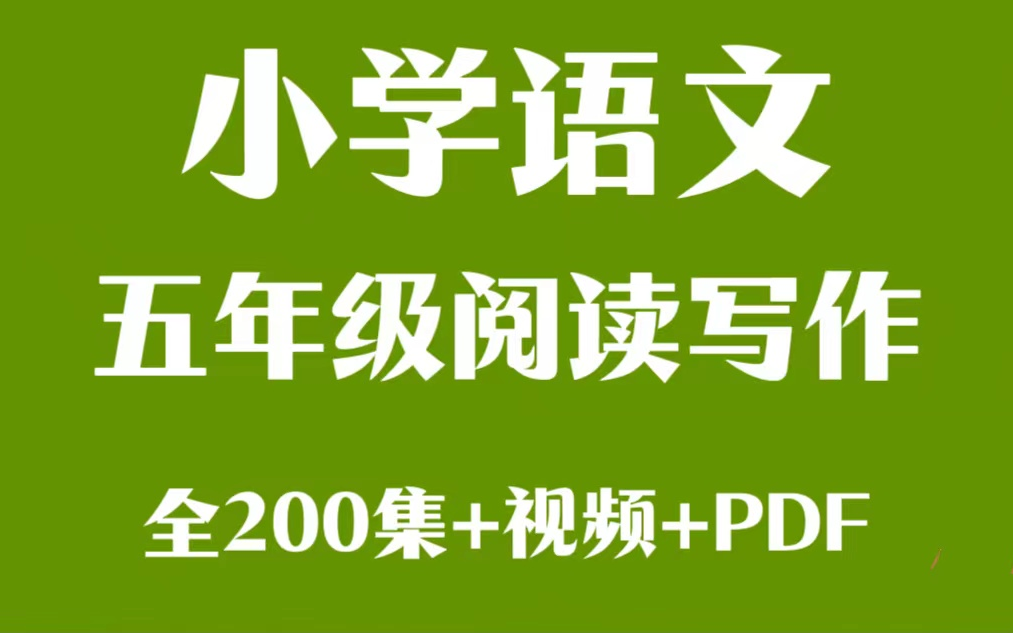 小学语文

五年级阅读写作

全200集+视频+PDF